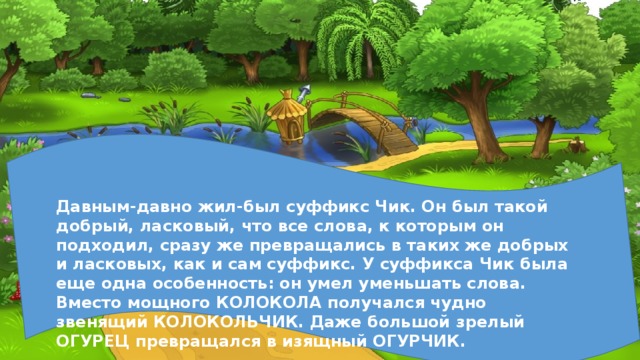 Давным-давно жил-был суффикс Чик. Он был такой добрый, ласковый, что все слова, к которым он подходил, сразу же превращались в таких же добрых и ласковых, как и сам суффикс. У суффикса Чик была еще одна особенность: он умел уменьшать слова. Вместо мощного КОЛОКОЛА получался чудно звенящий КОЛОКОЛЬЧИК. Даже большой зрелый ОГУРЕЦ превращался в изящный ОГУРЧИК.